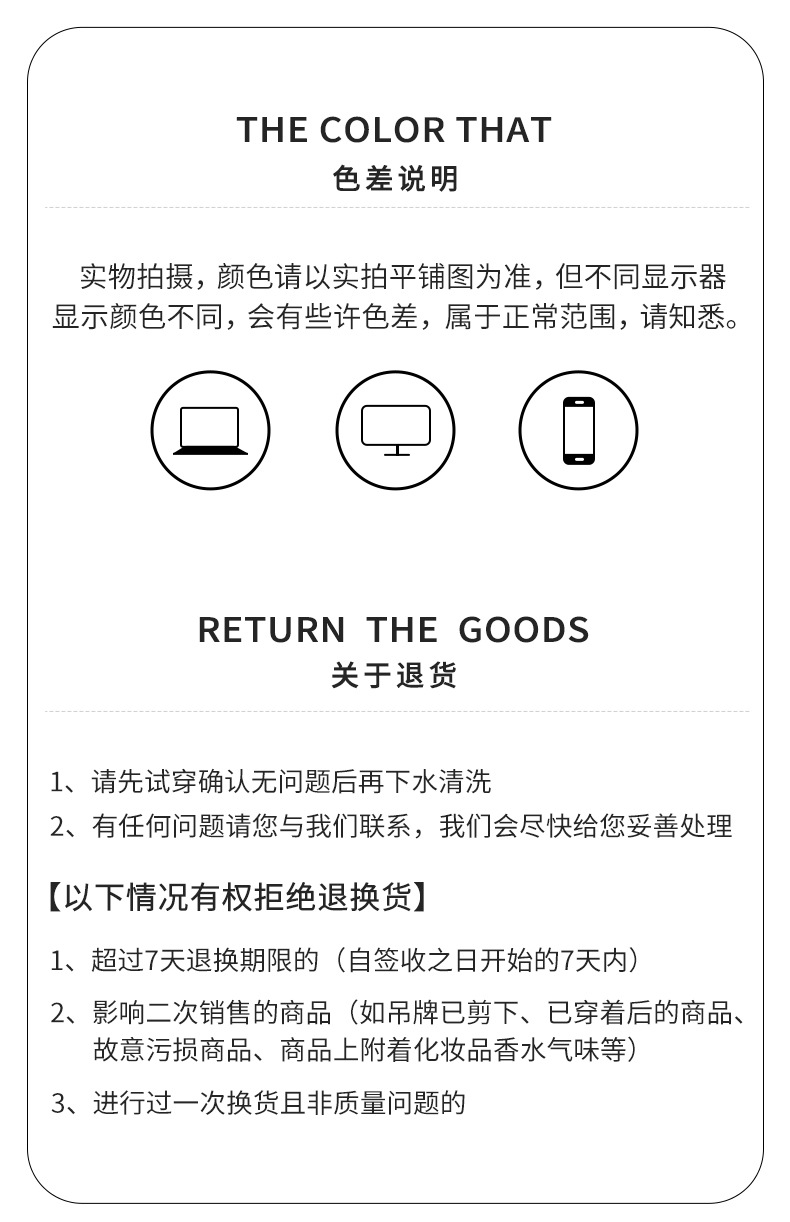 THE COLOR THAT
色差说明

实物拍摄，颜色请以实拍平铺图为准，但不同显示器显示颜色不同，会有些许色差，属于正常范围，请知悉。

RETURN THE GOODS
关于退货

1、请先试穿确认无问题后再下水清洗
2、有任何问题请您与我们联系，我们会尽快给您妥善处理

【以下情况有权拒绝退换货】

1、超过7天退换期限的（自签收之日开始的7天内）
2、影响二次销售的商品（如吊牌已剪下、已穿着后的商品、故意污损商品、商品上附着化妆品香水气味等）
3、进行过一次换货且非质量问题的